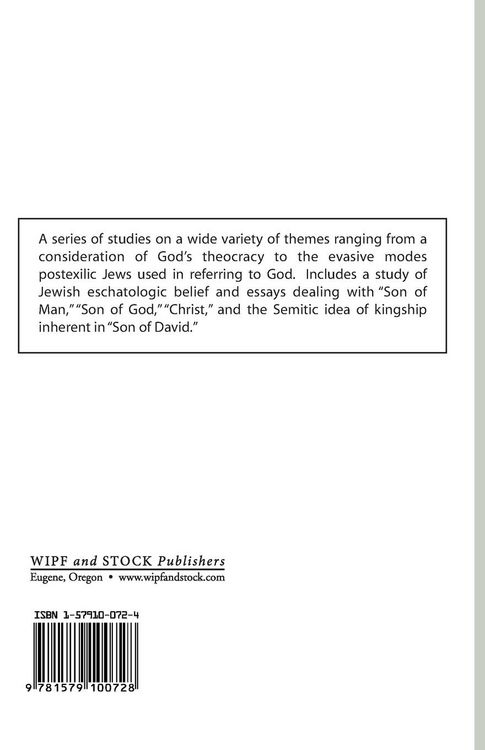 A series of studies on a wide variety of themes ranging from a consideration of God's theocracy to the evasive modes postexilic Jews used in referring to God. Includes a study of Jewish eschatologic belief and essays dealing with "Son of Man," "Son of God," "Christ," and the Semitic idea of kingship inherent in "Son of David."

WIPF and STOCK Publishers
Eugene, Oregon • www.wipfandstock.com

ISBN 1-57910-072-4

9 781579 100728